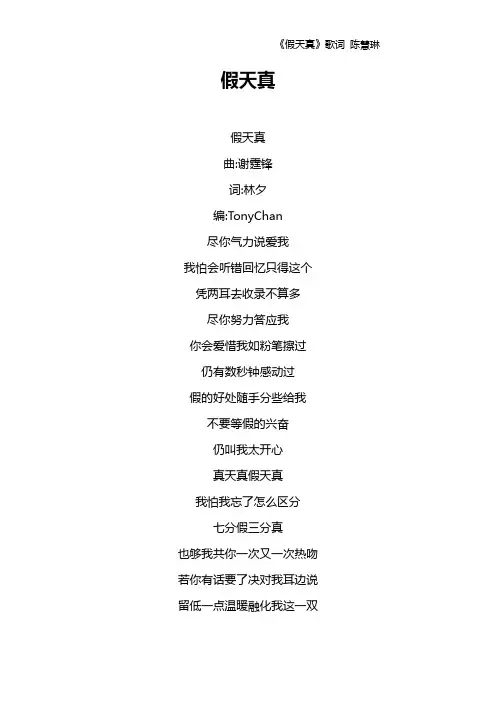 《假天真》歌词 陈慧琳

假天真

假天真

曲:谢霆锋

词:林夕

编:TonyChan

尽你气力说爱我

我怕会听错回忆只得这个

凭两耳去收录不算多

尽你努力答应我

你会爱惜我如粉笔擦过

仍有数秒钟感动过

假的好处随手分些给我

不要等假的兴奋

仍叫我太开心

真天真假天真

我怕我忘了怎么区分

七分假三分真

也够我共你一次又一次热吻

若你有话要了决对我耳边说

留低一点温暖融化我这一双